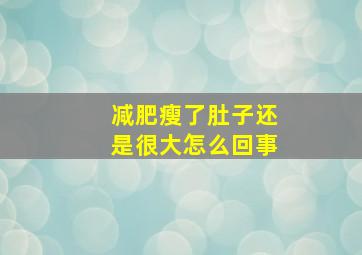 减肥瘦了肚子还是很大怎么回事